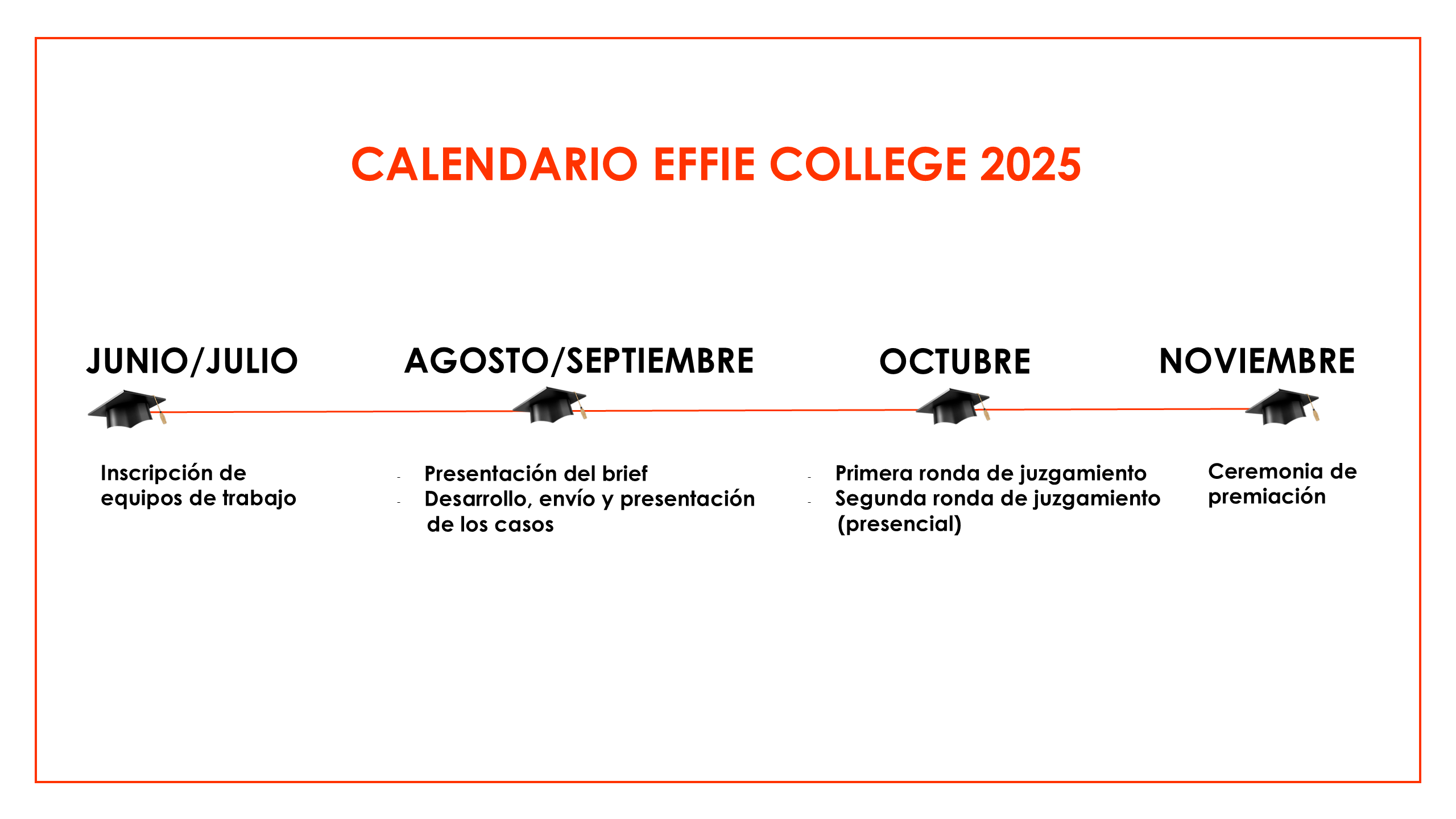 CALENDARIO EFFIE COLLEGE 2025

JUNIO/JULIO

Inscripción de equipos de trabajo

AGOSTO/SEPTIEMBRE

- Presentación del brief
- Desarrollo, envío y presentación de los casos

OCTUBRE

- Primera ronda de juzgamiento
- Segunda ronda de juzgamiento (presencial)

NOVIEMBRE

Ceremonia de premiación